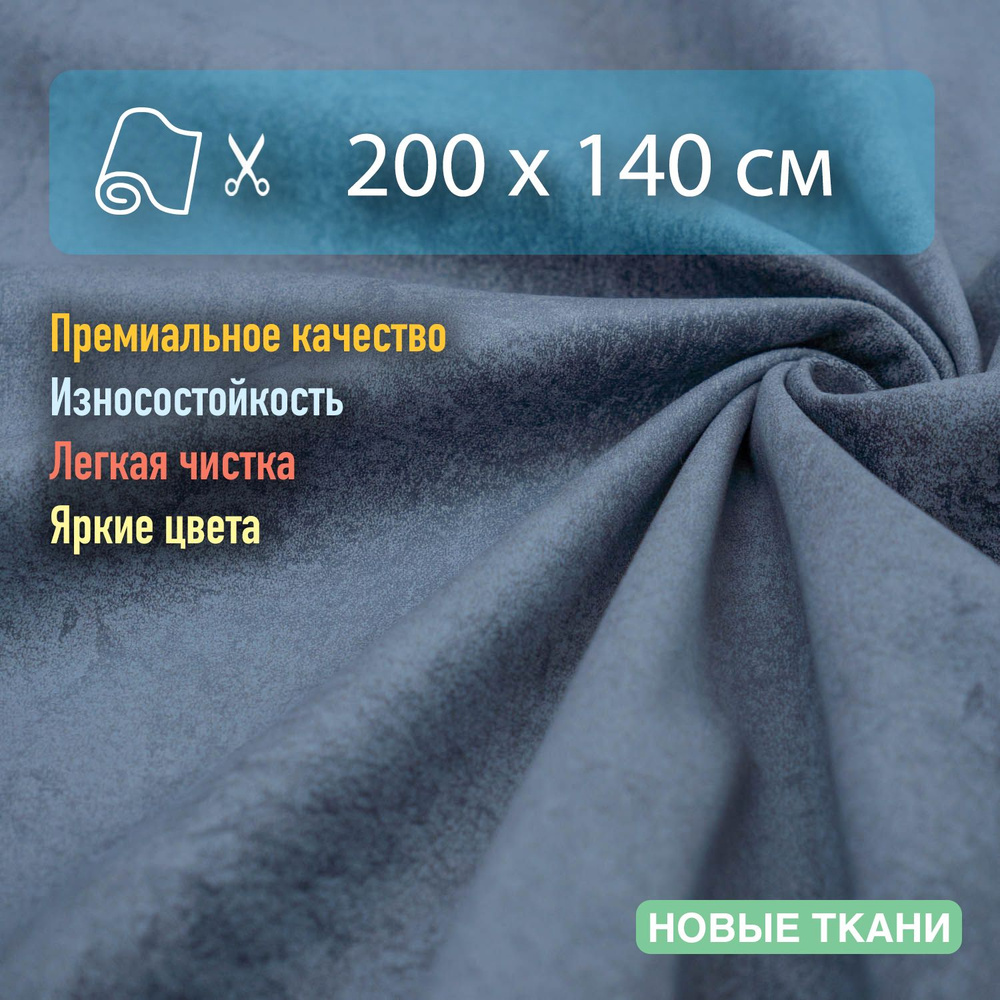 200 x 140 см

Премиальное качество
Износостойкость
Легкая чистка
Яркие цвета

НОВЫЕ ТКАНИ